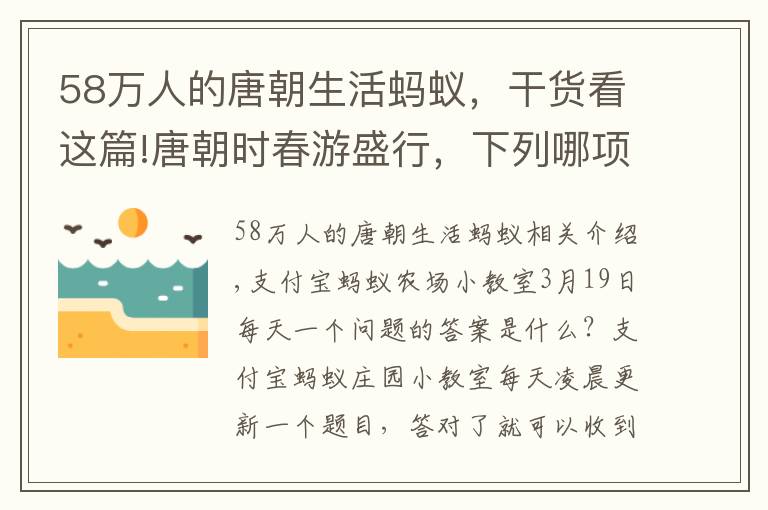 58万人的唐朝生活蚂蚁，干货看这篇!唐朝时春游盛行，下列哪项

58万人的唐朝生活蚂蚁相关介绍，支付宝蚂蚁农场小教室3月19日每天一个问题的答案是什么？支付宝蚂蚁庄园小教室每天凌晨更新一个题目，答对了就可以收到